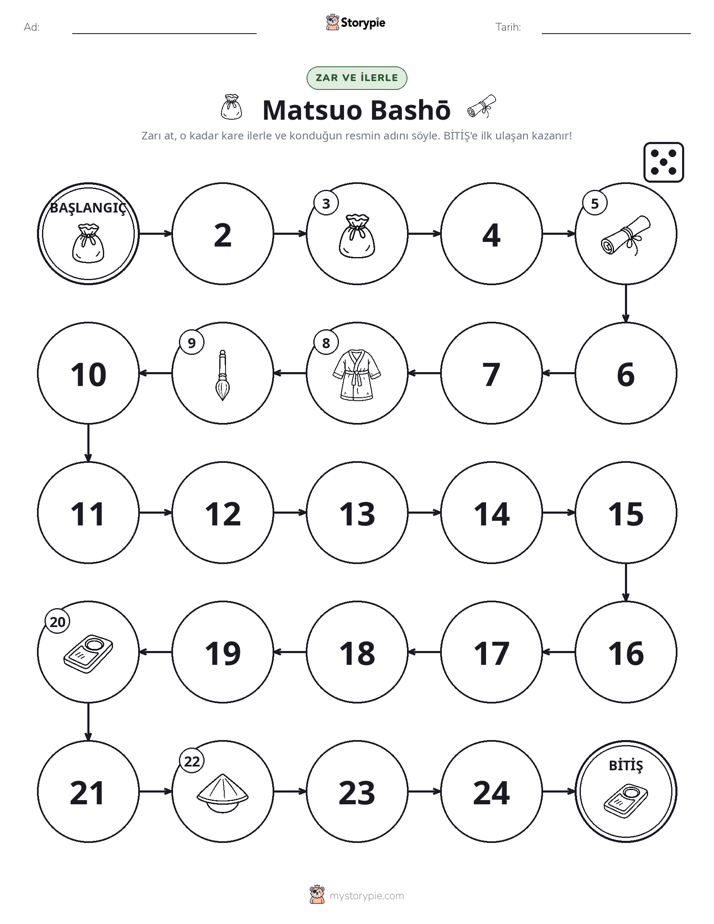 Ad: ____ Storypie Tarih: ____

ZAR VE İLERLE

Matsuo Bashō

Zarı at, o kadar kare ilerle ve konduğun resmin adını söyle. BİTİŞ'e ilk ulaşan kazanır!

BAŞLANGIÇ

2

3

4

5

6

7

8

9

10

11

12

13

14

15

16

17

18

19

20

21

22

23

24

BİTİŞ

mystorypie.com